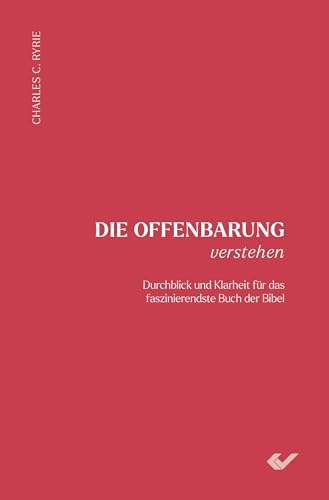 CHARLES C. RYRIE

DIE OFFENBARUNG
verstehen

Durchblick und Klarheit für das faszinierendste Buch der Bibel